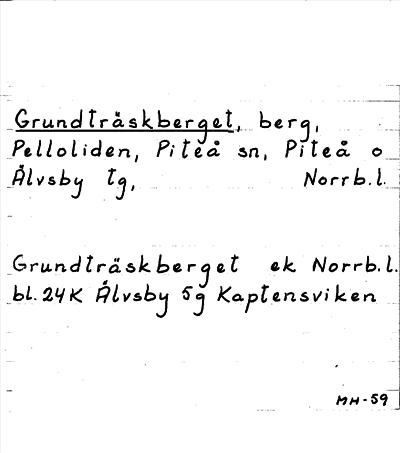 Grundträskberget, berg, Pelloliden, Piteå sn, Piteå o Älvsby tg, Norrb.l.

Grundträskberget ek Norrb.l. bl. 24K Älvsby 5g Kaptensviken

MH-59